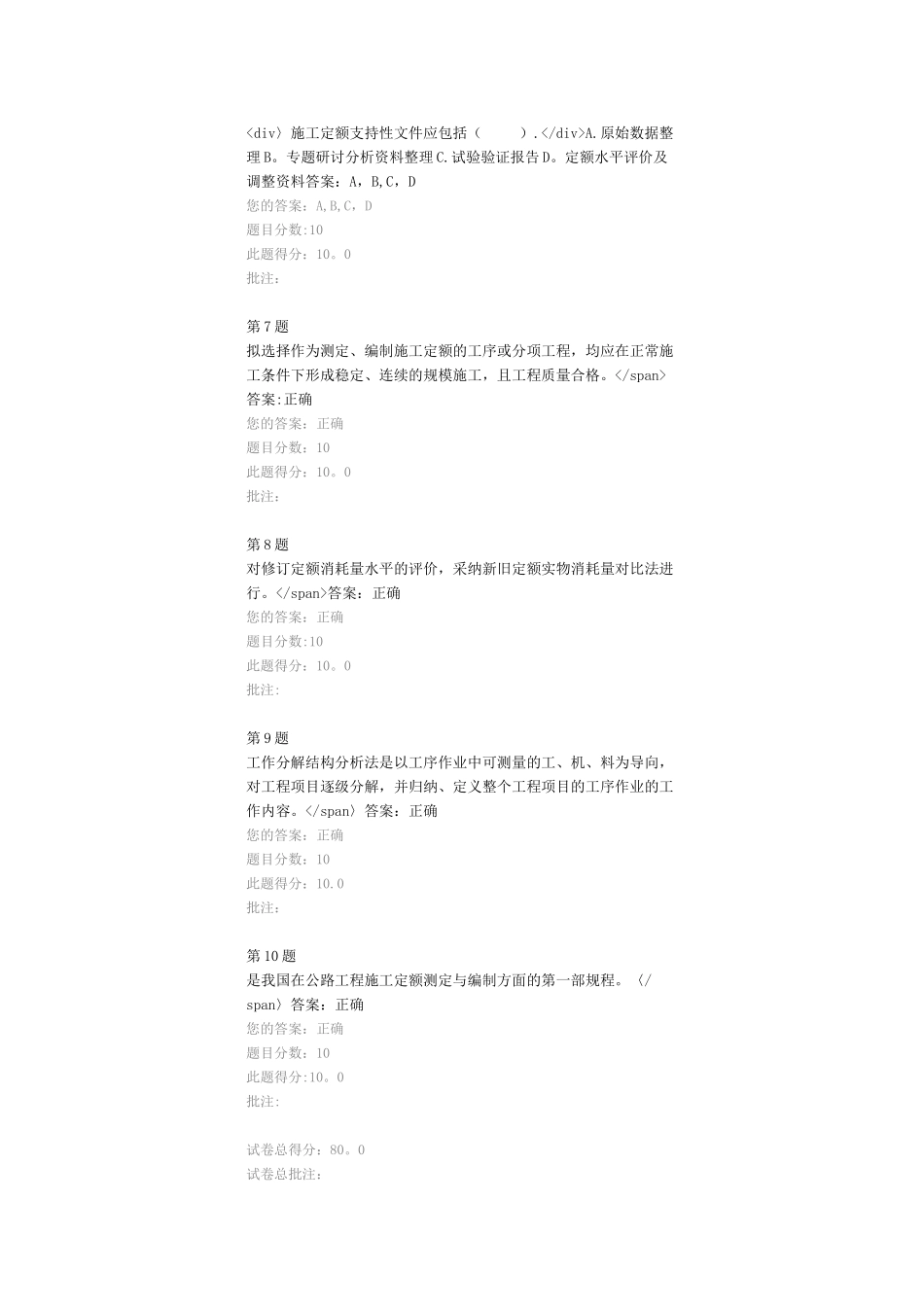 〈div〉施工定额支持性文件应包括（　　）.</div>A.原始数据整理B。专题研讨分析资料整理C.试验验证报告D。定额水平评价及调整资料答案：A，B,C，D
您的答案：A,B,C，D
题目分数:10
此题得分：10。0
批注：

第7题
拟选择作为测定、编制施工定额的工序或分项工程，均应在正常施工条件下形成稳定、连续的规模施工，且工程质量合格。</span>答案:正确
您的答案：正确
题目分数：10
此题得分：10。0
批注：

第8题
对修订定额消耗量水平的评价，采纳新旧定额实物消耗量对比法进行。</span>答案：正确
您的答案：正确
题目分数:10
此题得分：10。0
批注:

第9题
工作分解结构分析法是以工序作业中可测量的工、机、料为导向，对工程项目逐级分解，并归纳、定义整个工程项目的工序作业的工作内容。</span〉答案：正确
您的答案：正确
题目分数：10
此题得分：10.0
批注：

第10题
是我国在公路工程施工定额测定与编制方面的第一部规程。〈/span〉答案：正确
您的答案：正确
题目分数：10
此题得分:10。0
批注:

试卷总得分：80。0
试卷总批注：